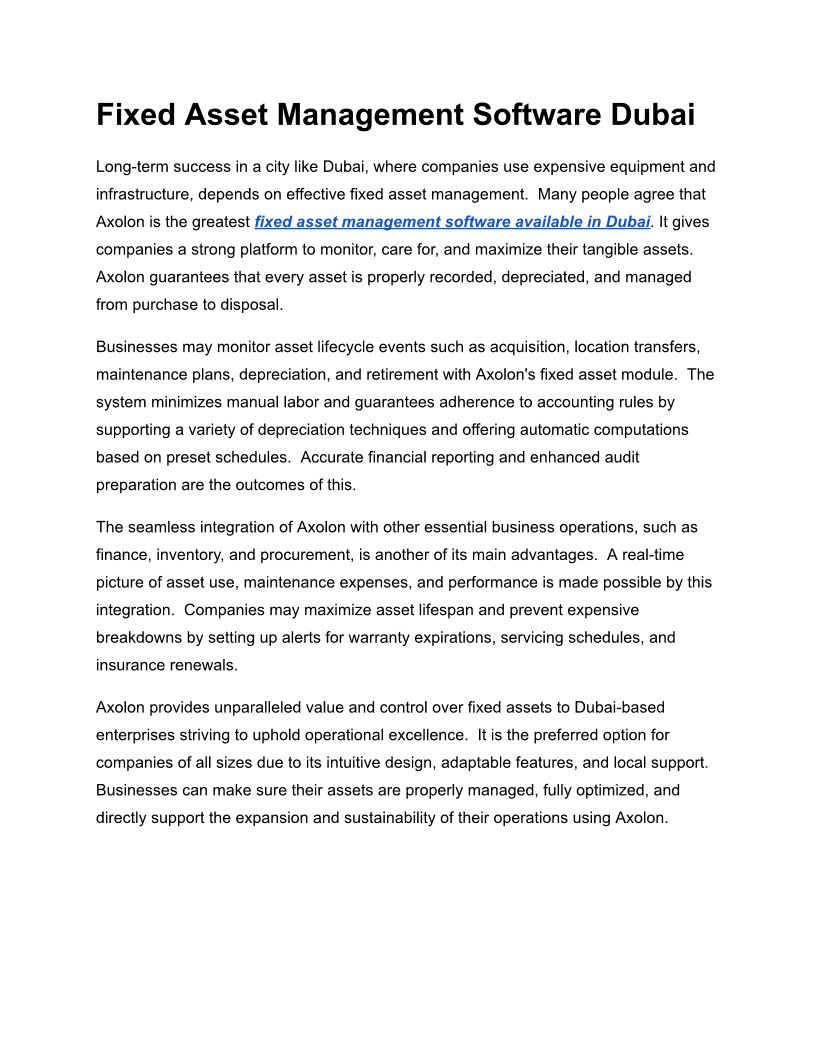 Fixed Asset Management Software Dubai

Long-term success in a city like Dubai, where companies use expensive equipment and infrastructure, depends on effective fixed asset management. Many people agree that Axolon is the greatest fixed asset management software available in Dubai. It gives companies a strong platform to monitor, care for, and maximize their tangible assets. Axolon guarantees that every asset is properly recorded, depreciated, and managed from purchase to disposal.

Businesses may monitor asset lifecycle events such as acquisition, location transfers, maintenance plans, depreciation, and retirement with Axolon's fixed asset module. The system minimizes manual labor and guarantees adherence to accounting rules by supporting a variety of depreciation techniques and offering automatic computations based on preset schedules. Accurate financial reporting and enhanced audit preparation are the outcomes of this.

The seamless integration of Axolon with other essential business operations, such as finance, inventory, and procurement, is another of its main advantages. A real-time picture of asset use, maintenance expenses, and performance is made possible by this integration. Companies may maximize asset lifespan and prevent expensive breakdowns by setting up alerts for warranty expirations, servicing schedules, and insurance renewals.

Axolon provides unparalleled value and control over fixed assets to Dubai-based enterprises striving to uphold operational excellence. It is the preferred option for companies of all sizes due to its intuitive design, adaptable features, and local support. Businesses can make sure their assets are properly managed, fully optimized, and directly support the expansion and sustainability of their operations using Axolon.